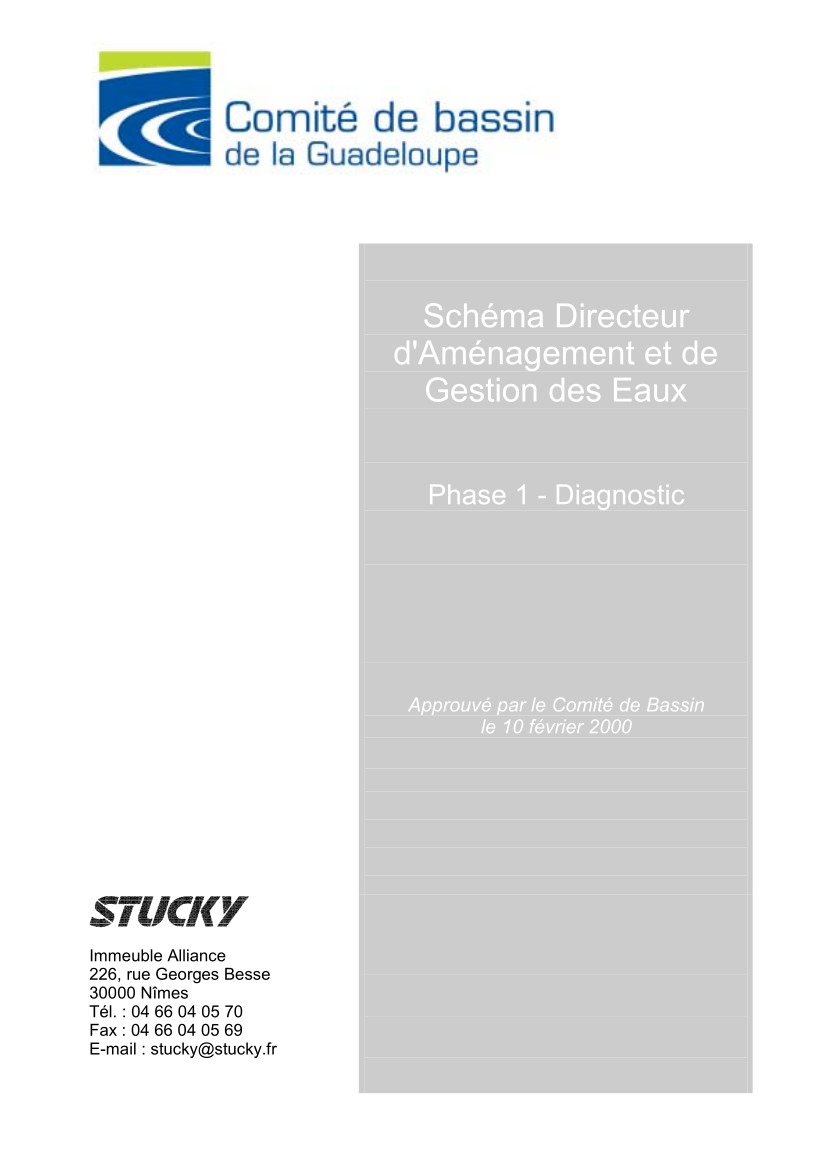 Comité de bassin
de la Guadeloupe

Schéma Directeur d'Aménagement et de Gestion des Eaux

Phase 1 - Diagnostic

Approuvé par le Comité de Bassin
le 10 février 2000

STUCKY

Immeuble Alliance
226, rue Georges Besse
30000 Nîmes
Tél. : 04 66 04 05 70
Fax : 04 66 04 05 69
E-mail : stucky@stucky.fr